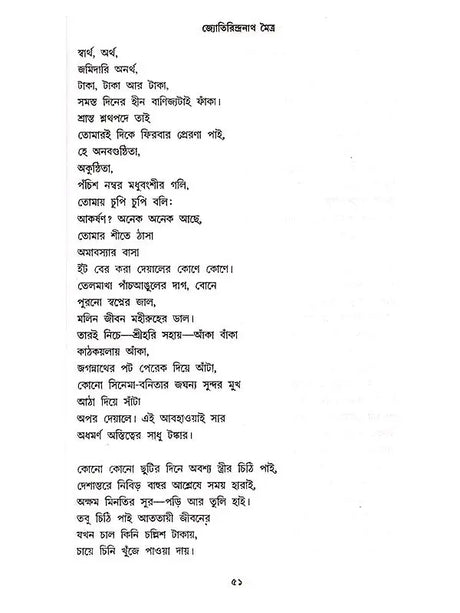 জ্যোতিরিন্দ্রনাথ মৈত্র

স্বার্থ, অর্থ,
জমিদারি অনর্থ,
টাকা, টাকা আর টাকা,
সমস্ত দিনের হীন বাণিজ্যটাই ফাঁকা।
শ্রান্ত শ্লথপদে তাই
তোমারই দিকে ফিরবার প্রেরণা পাই,
হে অনবগুণ্ঠিতা,
অকুণ্ঠিতা,
পঁচিশ নম্বর মধুবংশীর গলি,
তোমায় চুপি চুপি বলি:
আকর্ষণ? অনেক অনেক আছে,
তোমার শীতে ঠাসা
অমাবস্যার বাসা
ইঁট বের করা দেয়ালের কোণে কোণে।
তেলমাখা পাঁচআঙুলের দাগ, বোনে
পুরনো স্বপ্নের জাল,
মলিন জীবন মহীরুহের ডাল।
তারই নিচে—শ্রীহরি সহায়—আঁকা বাঁকা
কাঠকয়লায় আঁকা,
জগন্নাথের পট পেরেক দিয়ে আঁটা,
কোনো সিনেমা-বনিতার জঘন্য সুন্দর মুখ
আঠা দিয়ে সাঁটা
অপর দেয়ালে। এই আবহাওয়াই সার
অধমর্ণ অস্তিত্বের সাধু টঙ্কার।

কোনো কোনো ছুটির দিনে অবশ্য স্ত্রীর চিঠি পাই,
দেশান্তরে নিবিড় বাহুর আশ্লেষে সময় হারাই,
অক্ষম মিনতির সুর—পড়ি আর তুলি হাই।
তবু চিঠি পাই আততায়ী জীবনের
যখন চাল কিনি চল্লিশ টাকায়,
চায়ে চিনি খুঁজে পাওয়া দায়।

৫১